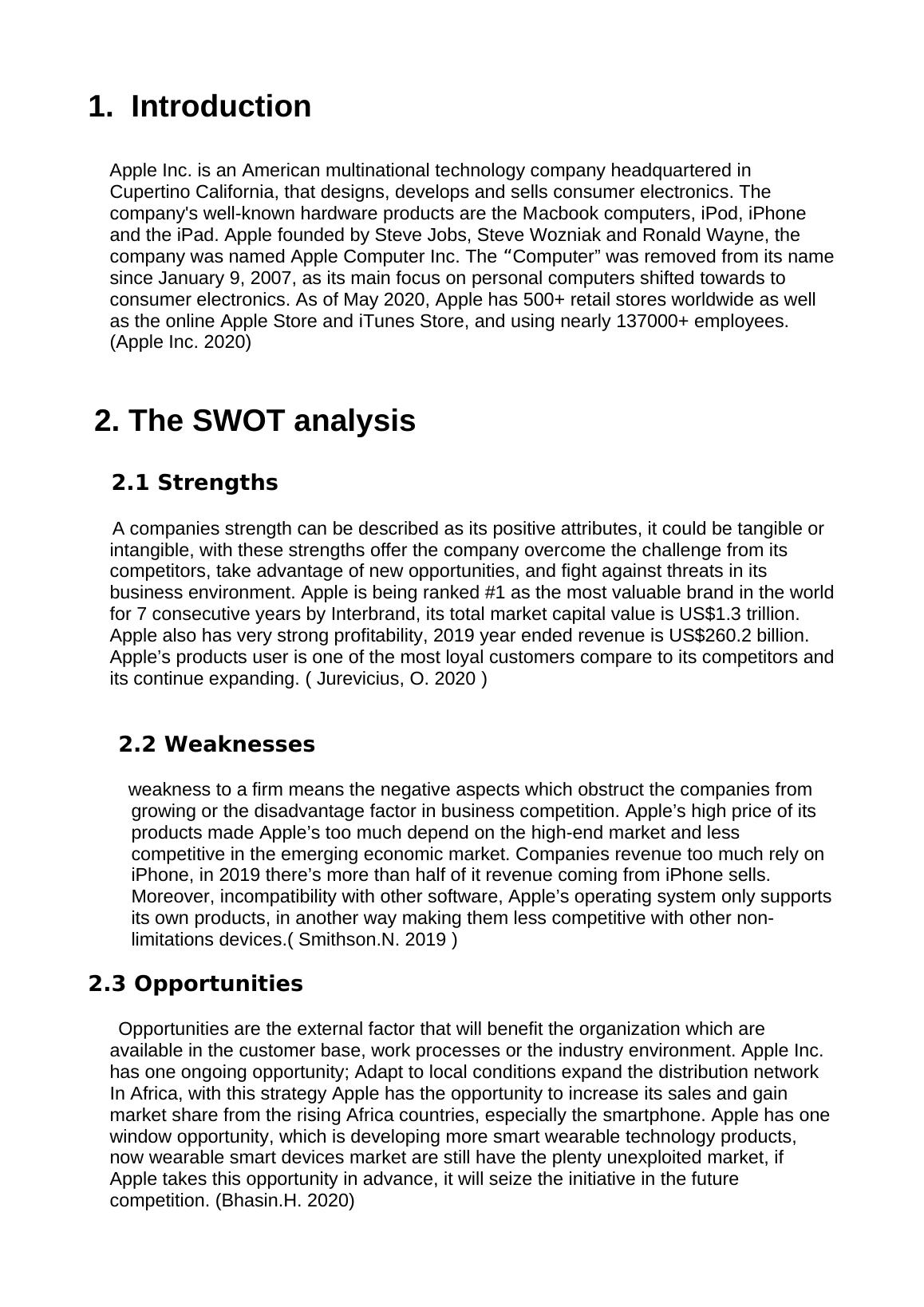 1. Introduction

Apple Inc. is an American multinational technology company headquartered in Cupertino California, that designs, develops and sells consumer electronics. The company's well-known hardware products are the Macbook computers, iPod, iPhone and the iPad. Apple founded by Steve Jobs, Steve Wozniak and Ronald Wayne, the company was named Apple Computer Inc. The “Computer” was removed from its name since January 9, 2007, as its main focus on personal computers shifted towards to consumer electronics. As of May 2020, Apple has 500+ retail stores worldwide as well as the online Apple Store and iTunes Store, and using nearly 137000+ employees. (Apple Inc. 2020)

2. The SWOT analysis

2.1 Strengths

A companies strength can be described as its positive attributes, it could be tangible or intangible, with these strengths offer the company overcome the challenge from its competitors, take advantage of new opportunities, and fight against threats in its business environment. Apple is being ranked #1 as the most valuable brand in the world for 7 consecutive years by Interbrand, its total market capital value is US$1.3 trillion. Apple also has very strong profitability, 2019 year ended revenue is US$260.2 billion. Apple’s products user is one of the most loyal customers compare to its competitors and its continue expanding. ( Jurevicius, O. 2020 )

2.2 Weaknesses

weakness to a firm means the negative aspects which obstruct the companies from growing or the disadvantage factor in business competition. Apple’s high price of its products made Apple’s too much depend on the high-end market and less competitive in the emerging economic market. Companies revenue too much rely on iPhone, in 2019 there’s more than half of it revenue coming from iPhone sells. Moreover, incompatibility with other software, Apple’s operating system only supports its own products, in another way making them less competitive with other non-limitations devices.( Smithson.N. 2019 )

2.3 Opportunities

Opportunities are the external factor that will benefit the organization which are available in the customer base, work processes or the industry environment. Apple Inc. has one ongoing opportunity; Adapt to local conditions expand the distribution network In Africa, with this strategy Apple has the opportunity to increase its sales and gain market share from the rising Africa countries, especially the smartphone. Apple has one window opportunity, which is developing more smart wearable technology products, now wearable smart devices market are still have the plenty unexploited market, if Apple takes this opportunity in advance, it will seize the initiative in the future competition. (Bhasin.H. 2020)